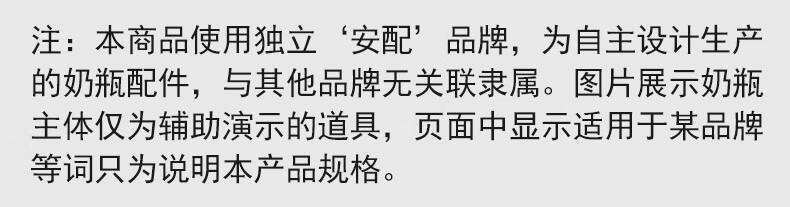 注：本商品使用独立‘安配’品牌，为自主设计生产的奶瓶配件，与其他品牌无关联隶属。图片展示奶瓶主体仅为辅助演示的道具，页面中显示适用于某品牌等词只为说明本产品规格。